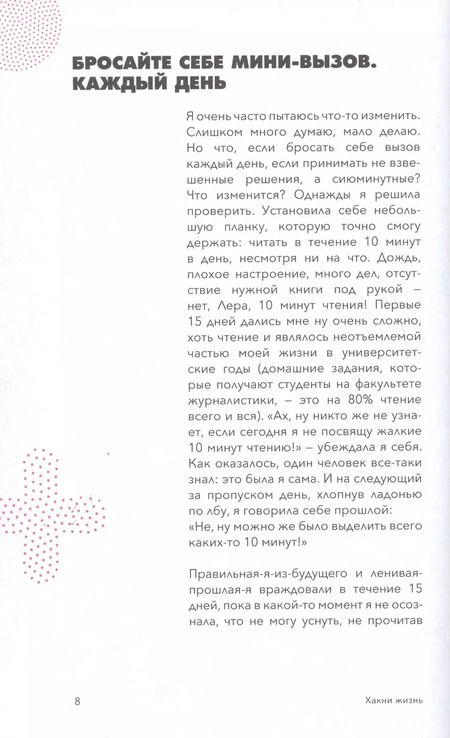 БРОСАЙТЕ СЕБЕ МИНИ-ВЫЗОВ. КАЖДЫЙ ДЕНЬ

Я очень часто пытаюсь что-то изменить. Слишком много думаю, мало делаю. Но что, если бросать себе вызов каждый день, если принимать не взвешенные решения, а сиюминутные? Что изменится? Однажды я решила проверить. Установила себе небольшую планку, которую точно смогу держать: читать в течение 10 минут в день, несмотря ни на что. Дождь, плохое настроение, много дел, отсутствие нужной книги под рукой — нет, Лера, 10 минут чтения! Первые 15 дней дались мне ну очень сложно, хоть чтение и являлось неотъемлемой частью моей жизни в университетские годы (домашние задания, которые получают студенты на факультете журналистики, – это на 80% чтение всего и вся). «Ах, ну никто же не узнает, если сегодня я не посвящу жалкие 10 минут чтению!» – убеждала я себя. Как оказалось, один человек все-таки знал: это была я сама. И на следующий за пропуском день, хлопнув ладонью по лбу, я говорила себе прошлой:
«Не, ну можно же было выделить всего каких-то 10 минут!»

Правильная-я-из-будущего и ленивая-прошлая-я враждовали в течение 15 дней, пока в какой-то момент я не осознала, что не могу уснуть, не прочитав

8

Хакни жизнь